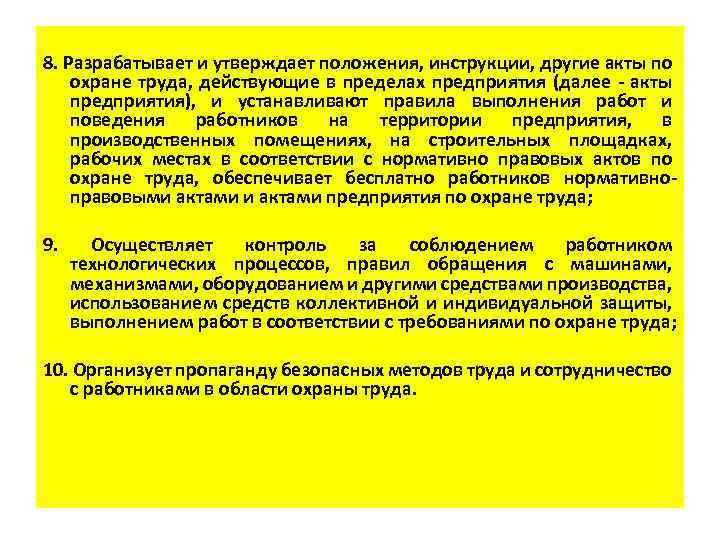 8. Разрабатывает и утверждает положения, инструкции, другие акты по охране труда, действующие в пределах предприятия (далее - акты предприятия), и устанавливают правила выполнения работ и поведения работников на территории предприятия, в производственных помещениях, на строительных площадках, рабочих местах в соответствии с нормативно правовых актов по охране труда, обеспечивает бесплатно работников нормативно-правовыми актами и актами предприятия по охране труда;

9. Осуществляет контроль за соблюдением работником технологических процессов, правил обращения с машинами, механизмами, оборудованием и другими средствами производства, использованием средств коллективной и индивидуальной защиты, выполнением работ в соответствии с требованиями по охране труда;

10. Организует пропаганду безопасных методов труда и сотрудничество с работниками в области охраны труда.